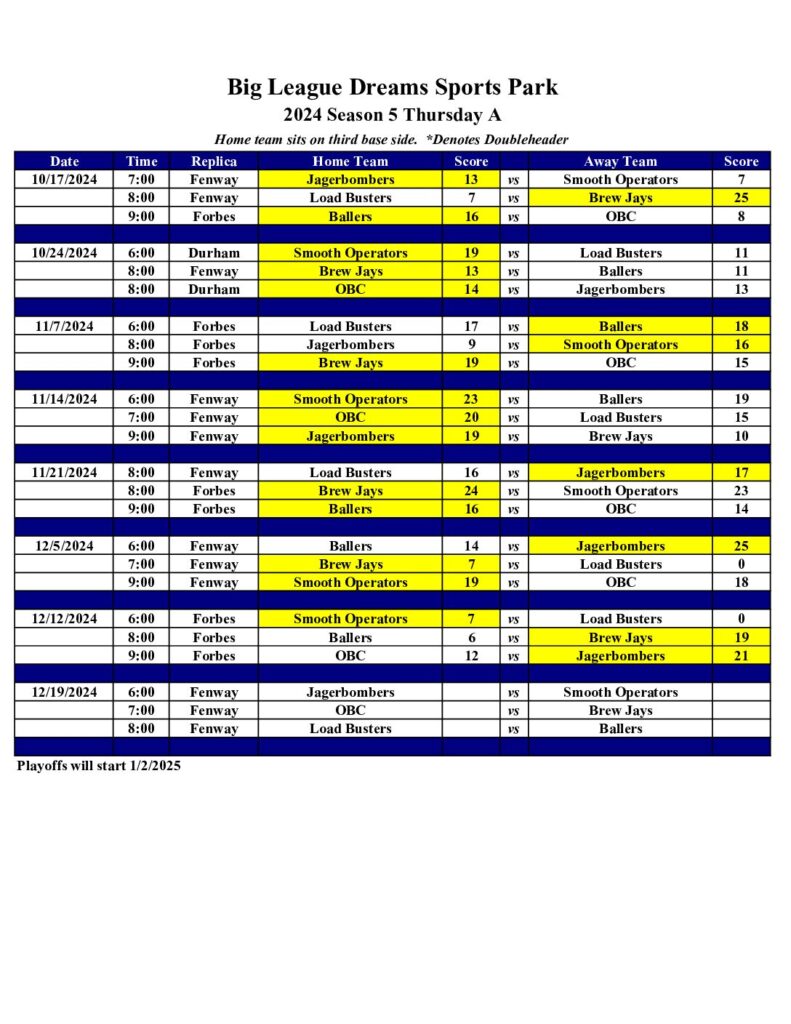 Big League Dreams Sports Park
2024 Season 5 Thursday A
Home team sits on third base side. *Denotes Doubleheader

| Date | Time | Replica | Home Team | Score | | Away Team | Score |
|---|---|---|---|---|---|---|---|
| 10/17/2024 | 7:00 | Fenway | Jagerbombers | 13 | vs | Smooth Operators | 7 |
| | 8:00 | Fenway | Load Busters | 7 | vs | Brew Jays | 25 |
| | 9:00 | Forbes | Ballers | 16 | vs | OBC | 8 |
| | | | | | | | |
| 10/24/2024 | 6:00 | Durham | Smooth Operators | 19 | vs | Load Busters | 11 |
| | 8:00 | Fenway | Brew Jays | 13 | vs | Ballers | 11 |
| | 8:00 | Durham | OBC | 14 | vs | Jagerbombers | 13 |
| | | | | | | | |
| 11/7/2024 | 6:00 | Forbes | Load Busters | 17 | vs | Ballers | 18 |
| | 8:00 | Forbes | Jagerbombers | 9 | vs | Smooth Operators | 16 |
| | 9:00 | Forbes | Brew Jays | 19 | vs | OBC | 15 |
| | | | | | | | |
| 11/14/2024 | 6:00 | Fenway | Smooth Operators | 23 | vs | Ballers | 19 |
| | 7:00 | Fenway | OBC | 20 | vs | Load Busters | 15 |
| | 9:00 | Fenway | Jagerbombers | 19 | vs | Brew Jays | 10 |
| | | | | | | | |
| 11/21/2024 | 8:00 | Fenway | Load Busters | 16 | vs | Jagerbombers | 17 |
| | 8:00 | Forbes | Brew Jays | 24 | vs | Smooth Operators | 23 |
| | 9:00 | Forbes | Ballers | 16 | vs | OBC | 14 |
| | | | | | | | |
| 12/5/2024 | 6:00 | Fenway | Ballers | 14 | vs | Jagerbombers | 25 |
| | 7:00 | Fenway | Brew Jays | 7 | vs | Load Busters | 0 |
| | 9:00 | Fenway | Smooth Operators | 19 | vs | OBC | 18 |
| | | | | | | | |
| 12/12/2024 | 6:00 | Forbes | Smooth Operators | 7 | vs | Load Busters | 0 |
| | 8:00 | Forbes | Ballers | 6 | vs | Brew Jays | 19 |
| | 9:00 | Forbes | OBC | 12 | vs | Jagerbombers | 21 |
| | | | | | | | |
| 12/19/2024 | 6:00 | Fenway | Jagerbombers | | vs | Smooth Operators | |
| | 7:00 | Fenway | OBC | | vs | Brew Jays | |
| | 8:00 | Fenway | Load Busters | | vs | Ballers | |

Playoffs will start 1/2/2025